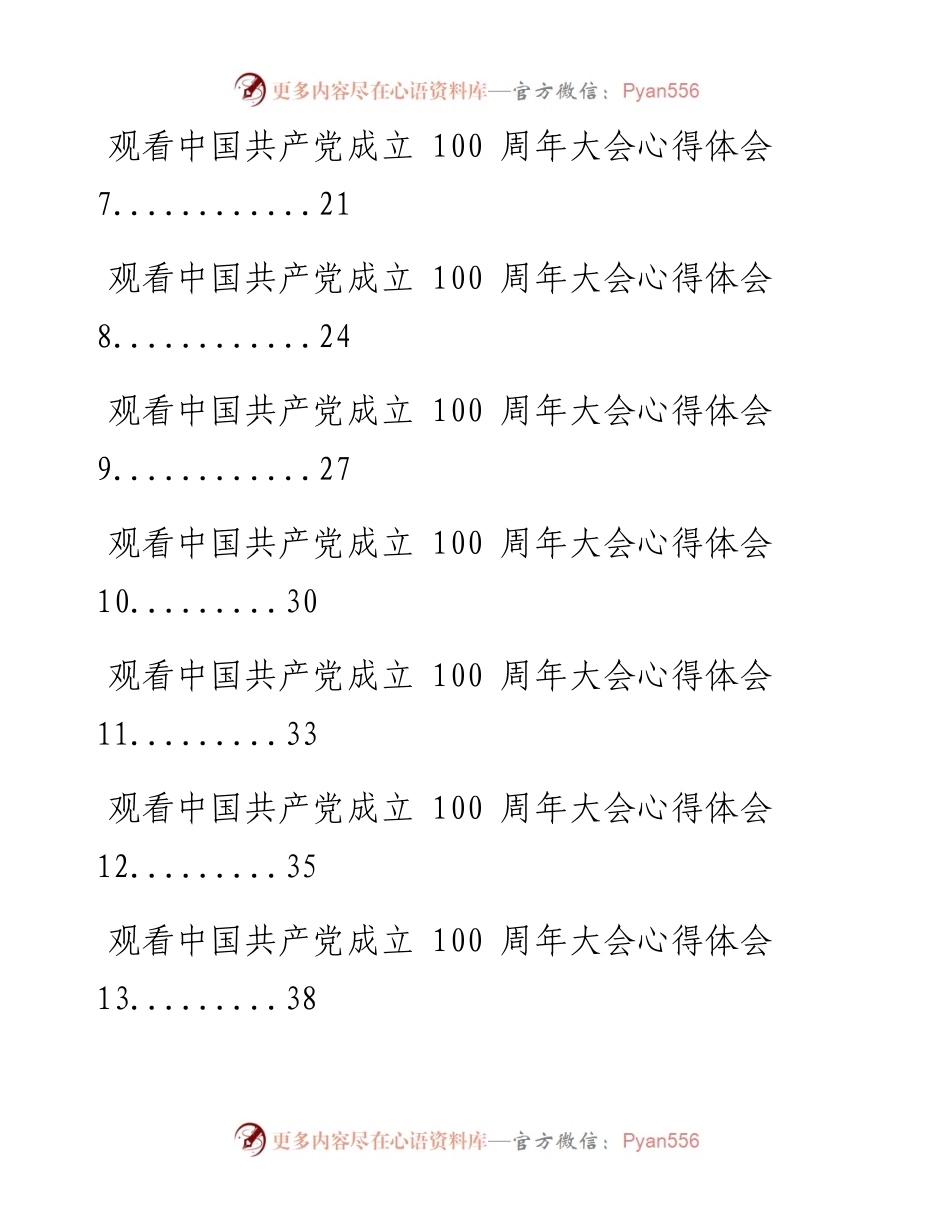 更多内容尽在心语资料库—官方微信：Pyan556

观看中国共产党成立 100 周年大会心得体会 7............21

观看中国共产党成立 100 周年大会心得体会 8............24

观看中国共产党成立 100 周年大会心得体会 9............27

观看中国共产党成立 100 周年大会心得体会 10.........30

观看中国共产党成立 100 周年大会心得体会 11.........33

观看中国共产党成立 100 周年大会心得体会 12.........35

观看中国共产党成立 100 周年大会心得体会 13.........38

更多内容尽在心语资料库—官方微信：Pyan556